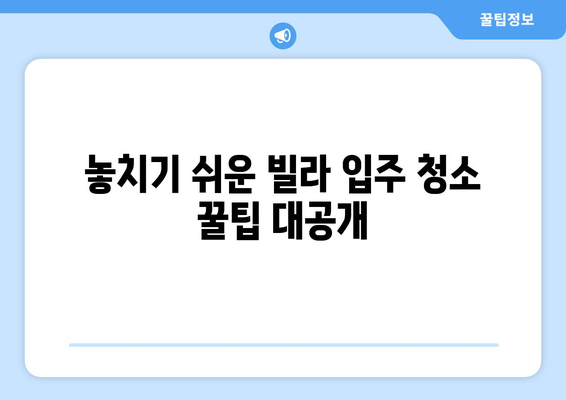 꿀팁정보

놓치기 쉬운 빌라 입주 청소 꿀팁 대공개